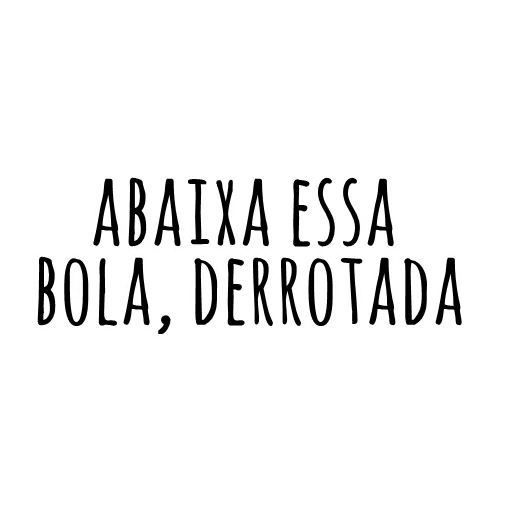 ABAIXA ESSA BOLA, DERROTADA